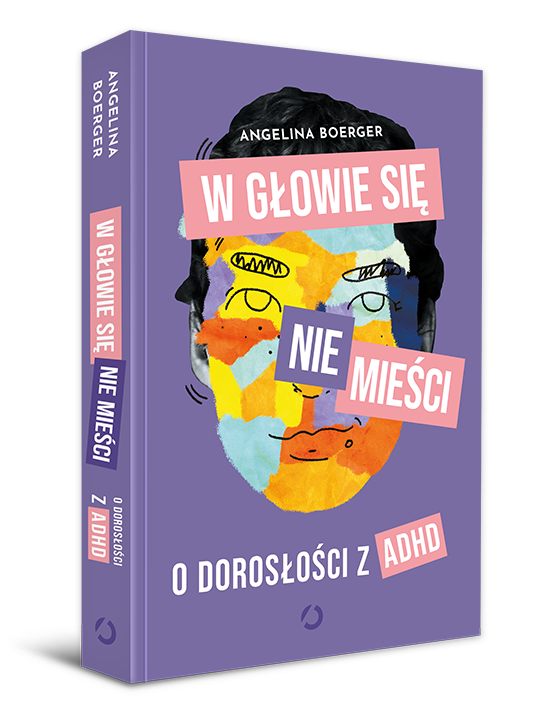 ANGELINA BOERGER

W GŁOWIE SIĘ NIE MIEŚCI

O DOROSŁOŚCI Z ADHD

ANGELINA BOERGER
W GŁOWIE SIĘ NIE MIEŚCI
O DOROSŁOŚCI Z ADHD